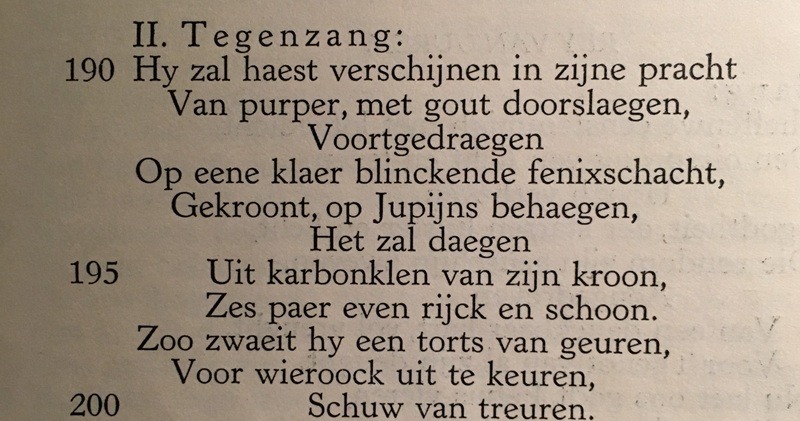 II. Tegenzang:
190 Hy zal haest verschijnen in zijne pracht
Van purper, met gout doorslaegen,
Voortgedraegen
Op eene klaer blinckende fenixschacht,
Gekroont, op Jupijns behaegen,
Het zal daegen
195 Uit karbonklen van zijn kroon,
Zes paer even rijck en schoon.
Zoo zwaeit hy een torts van geuren,
Voor wieroock uit te keuren,
200 Schuw van treuren.